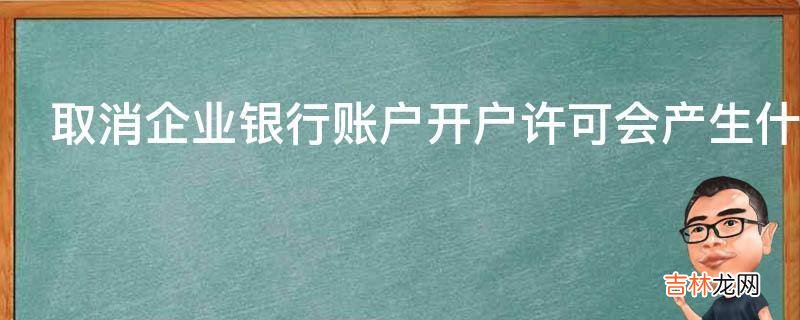 取消企业银行账户开户许可会产生什

吉林龙网